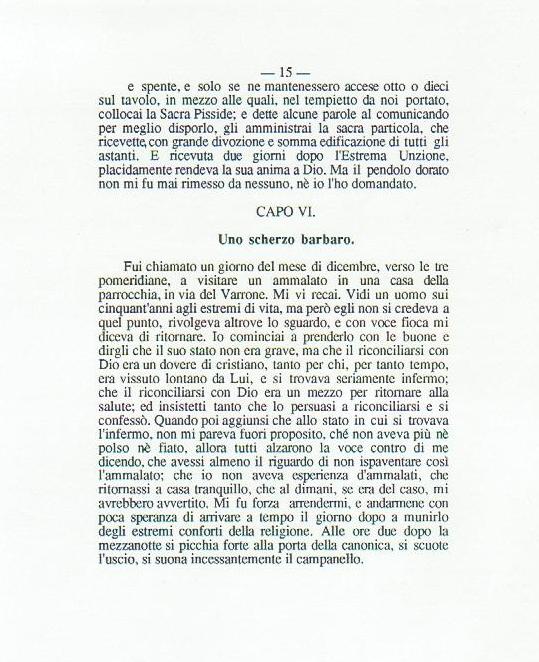 — 15 —

e spente, e solo se ne mantenessero accese otto o dieci sul tavolo, in mezzo alle quali, nel tempietto da noi portato, collocai la Sacra Pisside; e dette alcune parole al comunicando per meglio disporlo, gli amministrai la sacra particola, che ricevette, con grande divozione e somma edificazione di tutti gli astanti. E ricevuta due giorni dopo l'Estrema Unzione, placidamente rendeva la sua anima a Dio. Ma il pendolo dorato non mi fu mai rimesso da nessuno, nè io l'ho domandato.

CAPO VI.

Uno scherzo barbaro.

Fui chiamato un giorno del mese di dicembre, verso le tre pomeridiane, a visitare un ammalato in una casa della parrocchia, in via del Varrone. Mi vi recai. Vidi un uomo sui cinquant'anni agli estremi di vita, ma però egli non si credeva a quel punto, rivolgeva altrove lo sguardo, e con voce fioca mi diceva di ritornare. Io cominciai a prenderlo con le buone e dirgli che il suo stato non era grave, ma che il riconciliarsi con Dio era un dovere di cristiano, tanto per chi, per tanto tempo, era vissuto lontano da Lui, e si trovava seriamente infermo; che il riconciliarsi con Dio era un mezzo per ritornare alla salute; ed insistetti tanto che lo persuasi a riconciliarsi e si confessò. Quando poi aggiunsi che allo stato in cui si trovava l'infermo, non mi pareva fuori proposito, ché non aveva più nè polso nè fiato, allora tutti alzarono la voce contro di me dicendo, che avessi almeno il riguardo di non ispaventare così l'ammalato; che io non aveva esperienza d'ammalati, che ritornassi a casa tranquillo, che al dimani, se era del caso, mi avrebbero avvertito. Mi fu forza arrendermi, e andarmene con poca speranza di arrivare a tempo il giorno dopo a munirlo degli estremi conforti della religione. Alle ore due dopo la mezzanotte si picchia forte alla porta della canonica, si scuote l'uscio, si suona incessantemente il campanello.